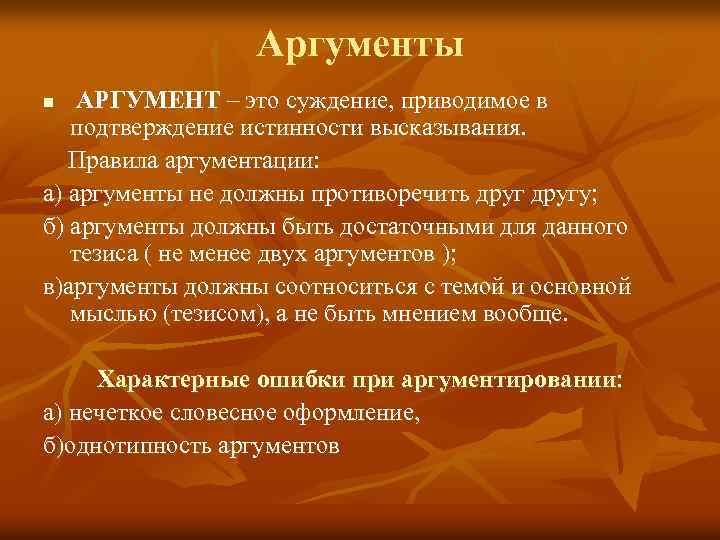 Аргументы

АРГУМЕНТ – это суждение, приводимое в подтверждение истинности высказывания.

Правила аргументации:

а) аргументы не должны противоречить друг другу;

б) аргументы должны быть достаточными для данного тезиса ( не менее двух аргументов );

в)аргументы должны соотноситься с темой и основной мыслью (тезисом), а не быть мнением вообще.

Характерные ошибки при аргументировании:

а) нечеткое словесное оформление,

б)однотипность аргументов